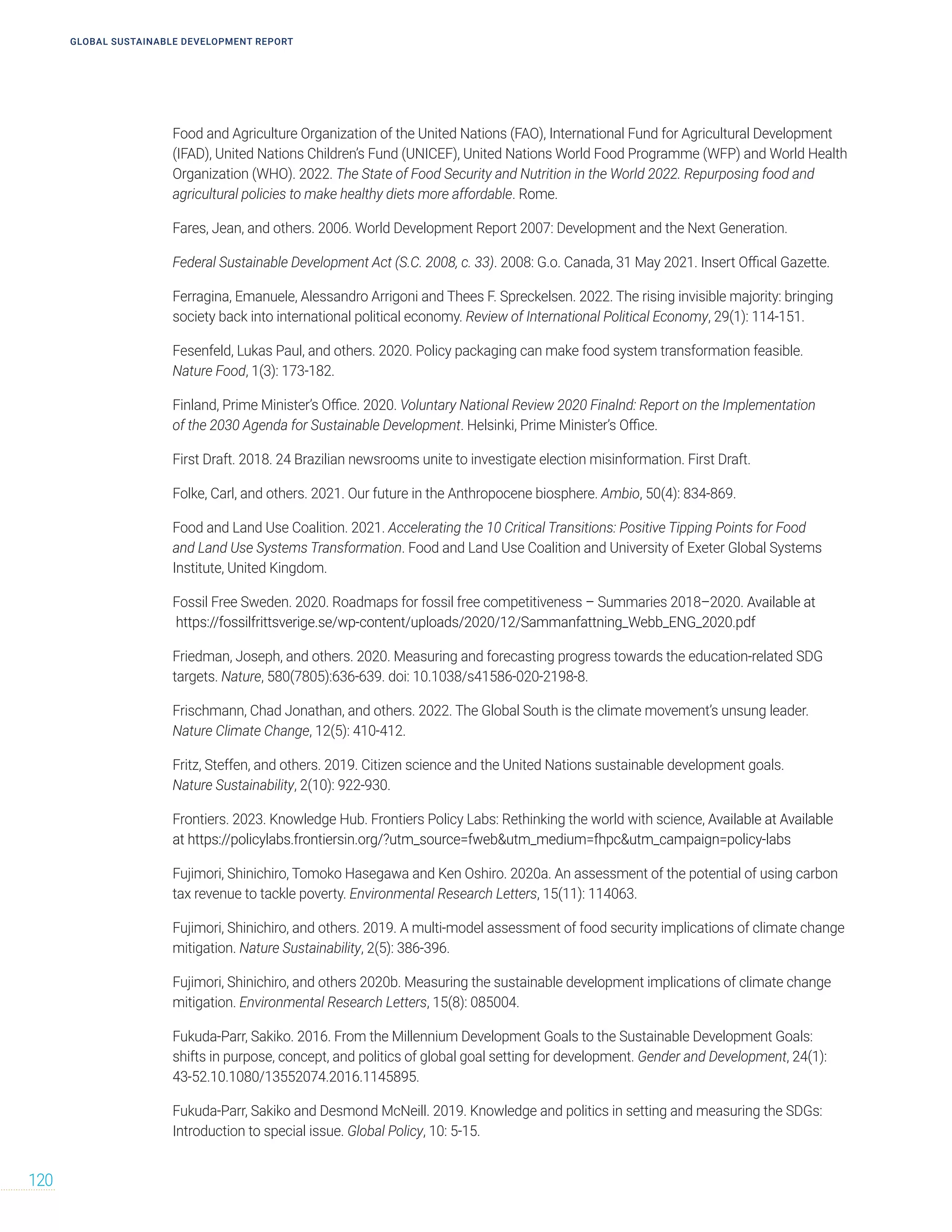 GLOBAL SUSTAINABLE DEVELOPMENT REPORT

Food and Agriculture Organization of the United Nations (FAO), International Fund for Agricultural Development (IFAD), United Nations Children's Fund (UNICEF), United Nations World Food Programme (WFP) and World Health Organization (WHO). 2022. The State of Food Security and Nutrition in the World 2022. Repurposing food and agricultural policies to make healthy diets more affordable. Rome.

Fares, Jean, and others. 2006. World Development Report 2007: Development and the Next Generation.

Federal Sustainable Development Act (S.C. 2008, c. 33). 2008: G.o. Canada, 31 May 2021. Insert Offical Gazette.

Ferragina, Emanuele, Alessandro Arrigoni and Thees F. Spreckelsen. 2022. The rising invisible majority: bringing society back into international political economy. Review of International Political Economy, 29(1): 114-151.

Fesenfeld, Lukas Paul, and others. 2020. Policy packaging can make food system transformation feasible. Nature Food, 1(3): 173-182.

Finland, Prime Minister's Office. 2020. Voluntary National Review 2020 Finalnd: Report on the Implementation of the 2030 Agenda for Sustainable Development. Helsinki, Prime Minister's Office.

First Draft. 2018. 24 Brazilian newsrooms unite to investigate election misinformation. First Draft.

Folke, Carl, and others. 2021. Our future in the Anthropocene biosphere. Ambio, 50(4): 834-869.

Food and Land Use Coalition. 2021. Accelerating the 10 Critical Transitions: Positive Tipping Points for Food and Land Use Systems Transformation. Food and Land Use Coalition and University of Exeter Global Systems Institute, United Kingdom.

Fossil Free Sweden. 2020. Roadmaps for fossil free competitiveness – Summaries 2018–2020. Available at https://fossilfrittsverige.se/wp-content/uploads/2020/12/Sammanfattning_Webb_ENG_2020.pdf

Friedman, Joseph, and others. 2020. Measuring and forecasting progress towards the education-related SDG targets. Nature, 580(7805):636-639. doi: 10.1038/s41586-020-2198-8.

Frischmann, Chad Jonathan, and others. 2022. The Global South is the climate movement's unsung leader. Nature Climate Change, 12(5): 410-412.

Fritz, Steffen, and others. 2019. Citizen science and the United Nations sustainable development goals. Nature Sustainability, 2(10): 922-930.

Frontiers. 2023. Knowledge Hub. Frontiers Policy Labs: Rethinking the world with science, Available at Available at https://policylabs.frontiersin.org/?utm_source=fweb&utm_medium=fhpc&utm_campaign=policy-labs

Fujimori, Shinichiro, Tomoko Hasegawa and Ken Oshiro. 2020a. An assessment of the potential of using carbon tax revenue to tackle poverty. Environmental Research Letters, 15(11): 114063.

Fujimori, Shinichiro, and others. 2019. A multi-model assessment of food security implications of climate change mitigation. Nature Sustainability, 2(5): 386-396.

Fujimori, Shinichiro, and others 2020b. Measuring the sustainable development implications of climate change mitigation. Environmental Research Letters, 15(8): 085004.

Fukuda-Parr, Sakiko. 2016. From the Millennium Development Goals to the Sustainable Development Goals: shifts in purpose, concept, and politics of global goal setting for development. Gender and Development, 24(1): 43-52.10.1080/13552074.2016.1145895.

Fukuda-Parr, Sakiko and Desmond McNeill. 2019. Knowledge and politics in setting and measuring the SDGs: Introduction to special issue. Global Policy, 10: 5-15.

120